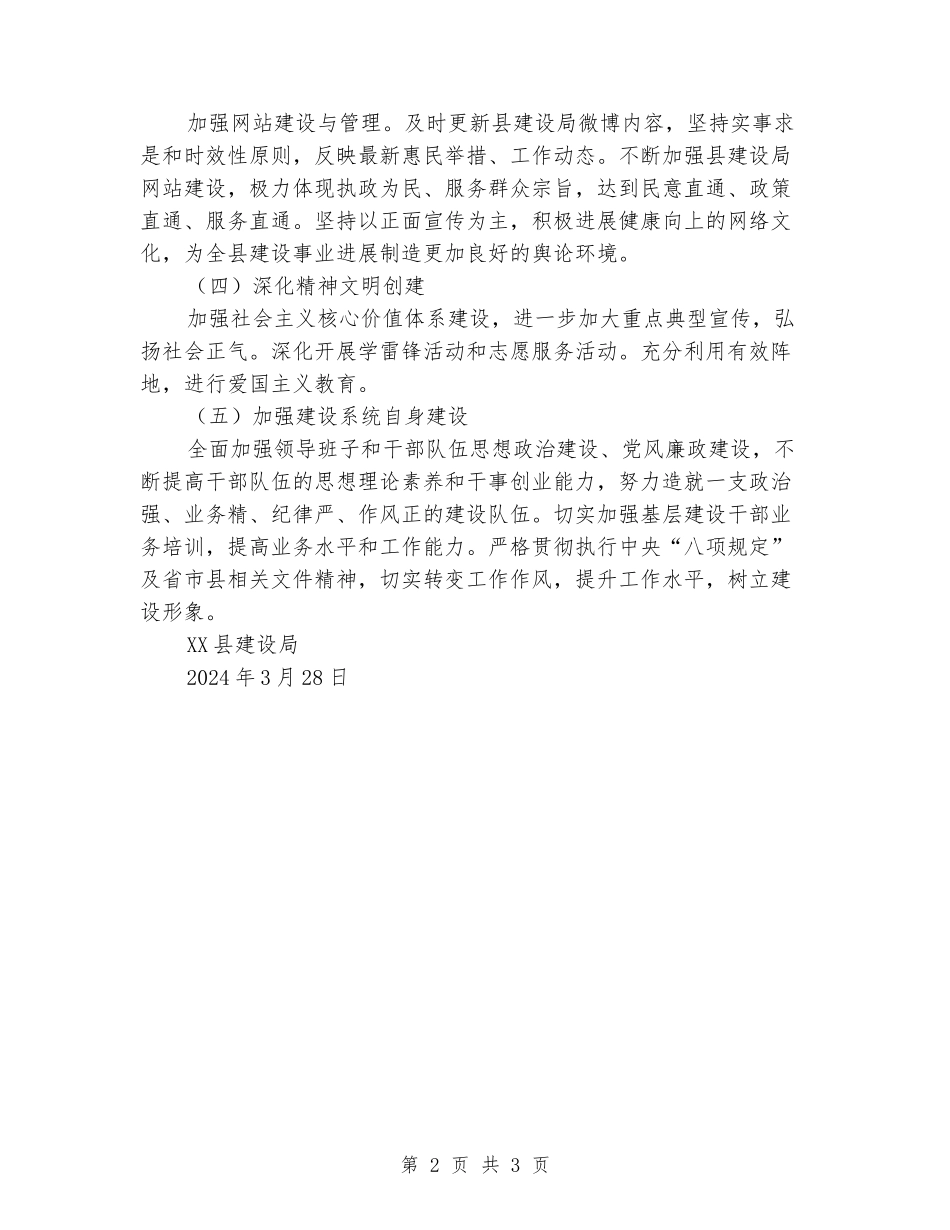 加强网站建设与管理。及时更新县建设局微博内容，坚持实事求是和时效性原则，反映最新惠民举措、工作动态。不断加强县建设局网站建设，极力体现执政为民、服务群众宗旨，达到民意直通、政策直通、服务直通。坚持以正面宣传为主，积极进展健康向上的网络文化，为全县建设事业进展制造更加良好的舆论环境。

（四）深化精神文明创建

加强社会主义核心价值体系建设，进一步加大重点典型宣传，弘扬社会正气。深化开展学雷锋活动和志愿服务活动。充分利用有效阵地，进行爱国主义教育。

（五）加强建设系统自身建设

全面加强领导班子和干部队伍思想政治建设、党风廉政建设，不断提高干部队伍的思想理论素养和干事创业能力，努力造就一支政治强、业务精、纪律严、作风正的建设队伍。切实加强基层建设干部业务培训，提高业务水平和工作能力。严格贯彻执行中央“八项规定”及省市县相关文件精神，切实转变工作作风，提升工作水平，树立建设形象。

XX县建设局

2024年3月28日

第 2 页 共 3 页